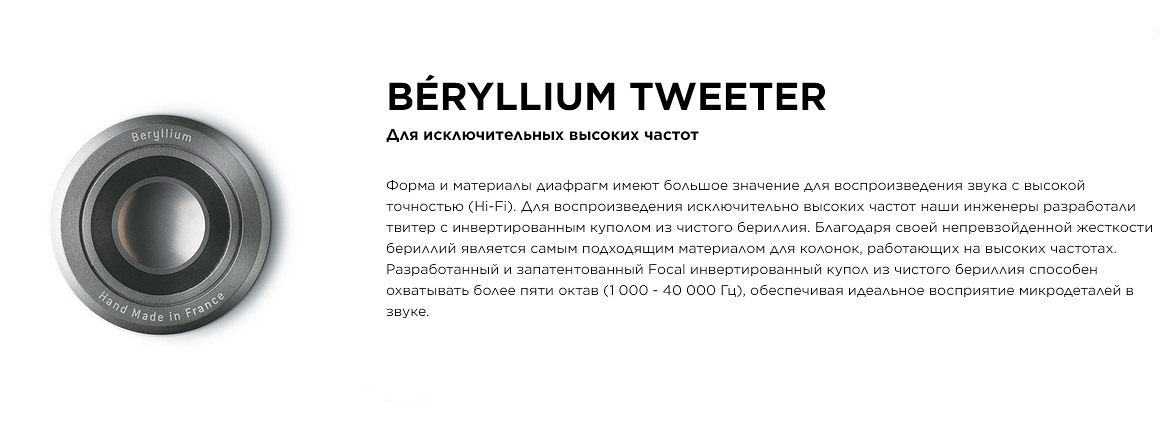 Beryllium

Hand Made in France

BÉRYLLIUM TWEETER

Для исключительных высоких частот

Форма и материалы диафрагм имеют большое значение для воспроизведения звука с высокой точностью (Hi-Fi). Для воспроизведения исключительно высоких частот наши инженеры разработали твитер с инвертированным куполом из чистого бериллия. Благодаря своей непревзойденной жесткости бериллий является самым подходящим материалом для колонок, работающих на высоких частотах. Разработанный и запатентованный Focal инвертированный купол из чистого бериллия способен охватывать более пяти октав (1 000 - 40 000 Гц), обеспечивая идеальное восприятие микродеталей в звуке.